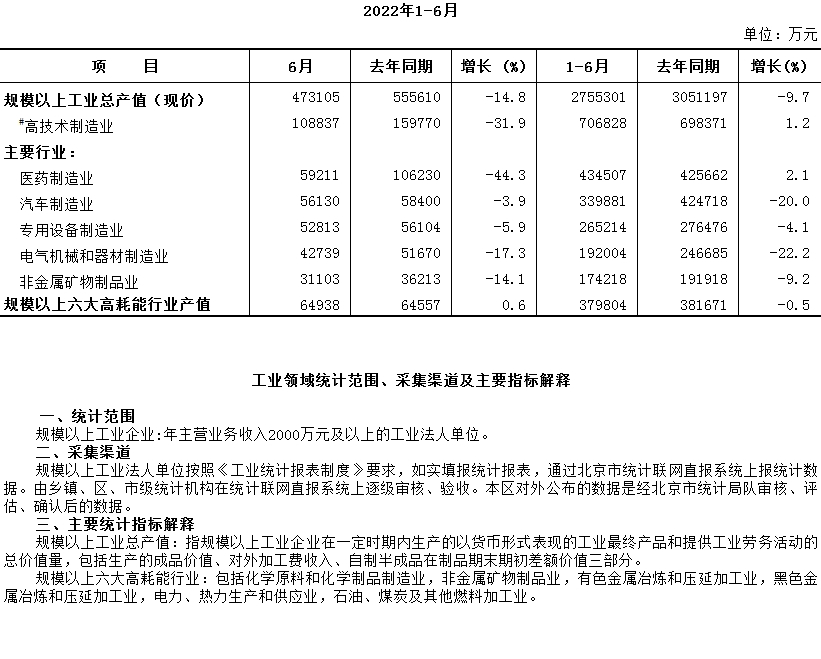 2022年1-6月

单位：万元

| 项　　目 | 6月 | 去年同期 | 增长（%） | 1-6月 | 去年同期 | 增长(%) |
|---|---|---|---|---|---|---|
| 规模以上工业总产值（现价） | 473105 | 555610 | -14.8 | 2755301 | 3051197 | -9.7 |
| #高技术制造业 | 108837 | 159770 | -31.9 | 706828 | 698371 | 1.2 |
| 主要行业： | | | | | | |
| 医药制造业 | 59211 | 106230 | -44.3 | 434507 | 425662 | 2.1 |
| 汽车制造业 | 56130 | 58400 | -3.9 | 339881 | 424718 | -20.0 |
| 专用设备制造业 | 52813 | 56104 | -5.9 | 265214 | 276476 | -4.1 |
| 电气机械和器材制造业 | 42739 | 51670 | -17.3 | 192004 | 246685 | -22.2 |
| 非金属矿物制品业 | 31103 | 36213 | -14.1 | 174218 | 191918 | -9.2 |
| 规模以上六大高耗能行业产值 | 64938 | 64557 | 0.6 | 379804 | 381671 | -0.5 |

工业领域统计范围、采集渠道及主要指标解释

一、统计范围
规模以上工业企业：年主营业务收入2000万元及以上的工业法人单位。
二、采集渠道
规模以上工业法人单位按照《工业统计报表制度》要求，如实填报统计报表，通过北京市统计联网直报系统上报统计数据。由乡镇、区、市级统计机构在统计联网直报系统上逐级审核、验收。本区对外公布的数据是经北京市统计局队审核、评估、确认后的数据。
三、主要统计指标解释
规模以上工业总产值：指规模以上工业企业在一定时期内生产的以货币形式表现的工业最终产品和提供工业劳务活动的总价值量，包括生产的成品价值、对外加工费收入、自制半成品在制品期末期初差额价值三部分。
规模以上六大高耗能行业：包括化学原料和化学制品制造业，非金属矿物制品业，有色金属冶炼和压延加工业，黑色金属冶炼和压延加工业，电力、热力生产和供应业，石油、煤炭及其他燃料加工业。